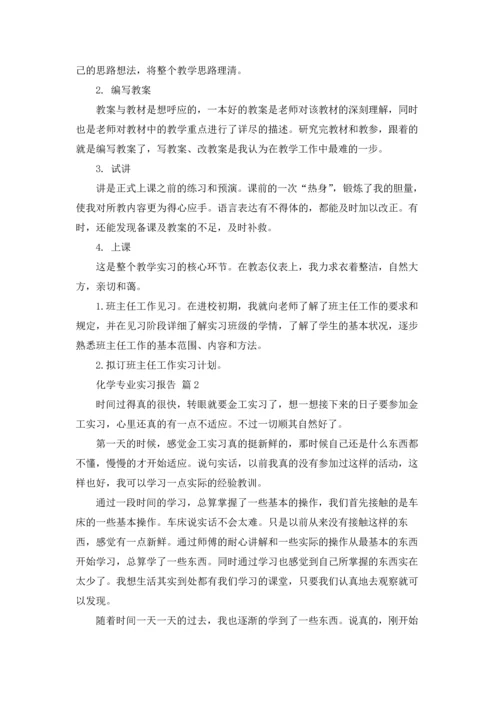 己的思路想法，将整个教学思路理清。

2. 编写教案

教案与教材是想呼应的，一本好的教案是老师对该教材的深刻理解，同时也是老师对教材中的教学重点进行了详尽的描述。研究完教材和教参，跟着的就是编写教案了，写教案、改教案是我认为在教学工作中最难的一步。

3. 试讲

讲是正式上课之前的练习和预演。课前的一次“热身”，锻炼了我的胆量，使我对所教内容更为得心应手。语言表达有不得体的，都能及时加以改正。有时，还能发现备课及教案的不足，及时补救。

4. 上课

这是整个教学实习的核心环节。在教态仪表上，我力求衣着整洁，自然大方，亲切和蔼。

1.班主任工作见习。在进校初期，我就向老师了解了班主任工作的要求和规定，并在见习阶段详细了解实习班级的学情，了解了学生的基本状况，逐步熟悉班主任工作的基本范围、内容和方法。

2.拟订班主任工作实习计划。

化学专业实习报告 篇2

时间过得真的很快，转眼就要金工实习了，想一想接下来的日子要参加金工实习，心里还真的有一点不适应。不过一切顺其自然好了。

第一天的时候，感觉金工实习真的挺新鲜的，那时候自己还是什么东西都不懂，慢慢的才开始适应。说句实话，以前我真的没有参加过这样的活动，这样也好，我可以学习一点实际的经验教训。

通过一段时间的学习，总算掌握了一些基本的操作，我们首先接触的是车床的一些基本操作。车床说实话不会太难。只是以前从来没有接触这样的东西，感觉有一点新鲜。通过师傅的耐心讲解和一些实际的操作从最基本的东西开始学习，总算学了一些东西。同时通过学习也感觉到自己所掌握的东西实在太少了。我想生活其实到处都有我们学习的课堂，只要我们认真地去观察就可以发现。

随着时间一天一天的过去，我也逐渐的学到了一些东西。说真的，刚开始